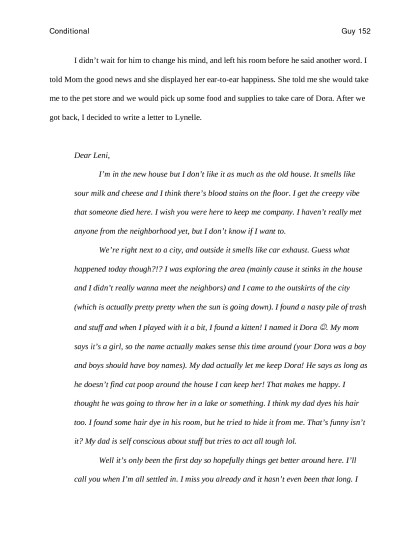 Conditional Guy 152

I didn't wait for him to change his mind, and left his room before he said another word. I told Mom the good news and she displayed her ear-to-ear happiness. She told me she would take me to the pet store and we would pick up some food and supplies to take care of Dora. After we got back, I decided to write a letter to Lynelle.

Dear Leni,

I'm in the new house but I don't like it as much as the old house. It smells like sour milk and cheese and I think there's blood stains on the floor. I get the creepy vibe that someone died here. I wish you were here to keep me company. I haven't really met anyone from the neighborhood yet, but I don't know if I want to.

We're right next to a city, and outside it smells like car exhaust. Guess what happened today though?!? I was exploring the area (mainly cause it stinks in the house and I didn't really wanna meet the neighbors) and I came to the outskirts of the city (which is actually pretty pretty when the sun is going down). I found a nasty pile of trash and stuff and when I played with it a bit, I found a kitten! I named it Dora ☺. My mom says it's a girl, so the name actually makes sense this time around (your Dora was a boy and boys should have boy names). My dad actually let me keep Dora! He says as long as he doesn't find cat poop around the house I can keep her! That makes me happy. I thought he was going to throw her in a lake or something. I think my dad dyes his hair too. I found some hair dye in his room, but he tried to hide it from me. That's funny isn't it? My dad is self conscious about stuff but tries to act all tough lol.

Well it's only been the first day so hopefully things get better around here. I'll call you when I'm all settled in. I miss you already and it hasn't even been that long. I